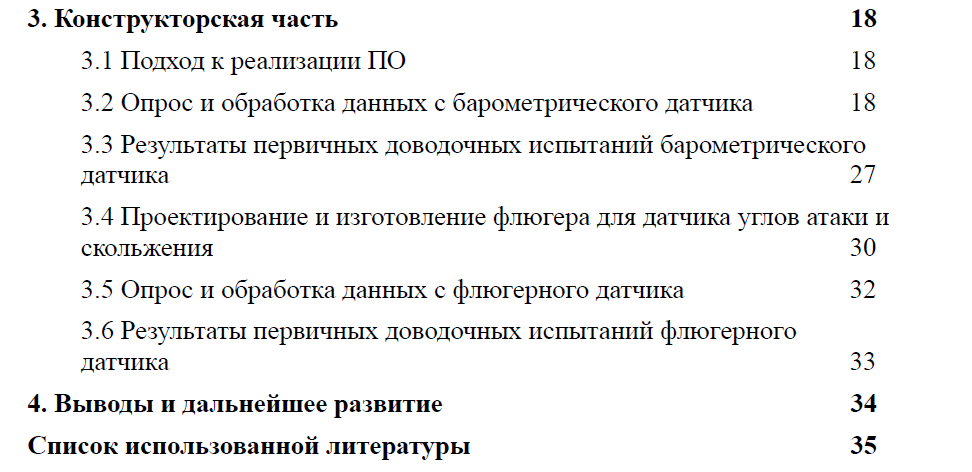 3. Конструкторская часть 18

3.1 Подход к реализации ПО 18

3.2 Опрос и обработка данных с барометрического датчика 18

3.3 Результаты первичных доводочных испытаний барометрического датчика 27

3.4 Проектирование и изготовление флюгера для датчика углов атаки и скольжения 30

3.5 Опрос и обработка данных с флюгерного датчика 32

3.6 Результаты первичных доводочных испытаний флюгерного датчика 33

4. Выводы и дальнейшее развитие 34

Список использованной литературы 35